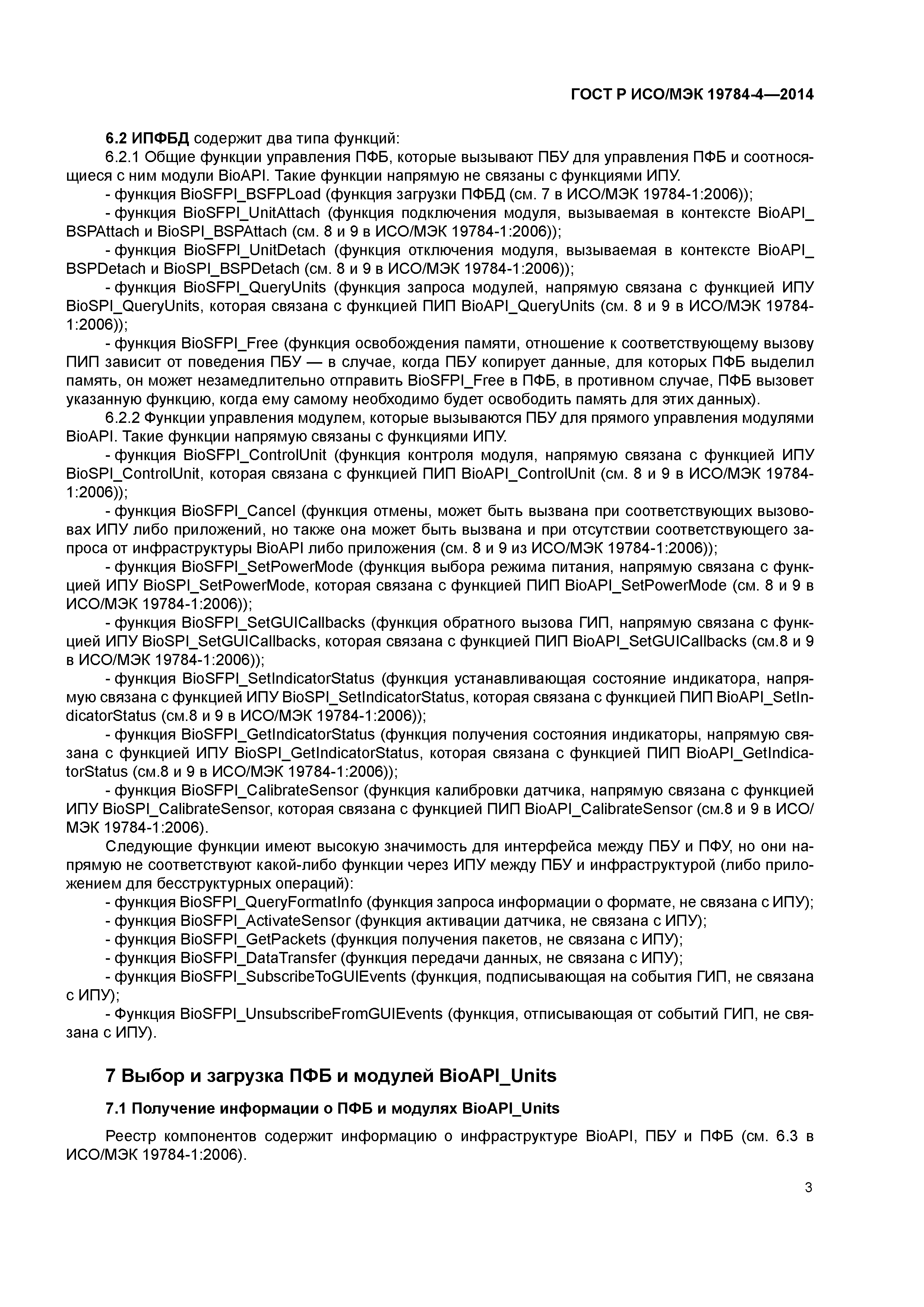 ГОСТ Р ИСО/МЭК 19784-4—2014

6.2 ИПФБД содержит два типа функций:

6.2.1 Общие функции управления ПФБ, которые вызывают ПБУ для управления ПФБ и соотносящиеся с ним модули BioAPI. Такие функции напрямую не связаны с функциями ИПУ.

- функция BioSFPI_BSFPLoad (функция загрузки ПФБД (см. 7 в ИСО/МЭК 19784-1:2006));

- функция BioSFPI_UnitAttach (функция подключения модуля, вызываемая в контексте BioAPI_BSPAttach и BioSPI_BSPAttach (см. 8 и 9 в ИСО/МЭК 19784-1:2006));

- функция BioSFPI_UnitDetach (функция отключения модуля, вызываемая в контексте BioAPI_BSPDetach и BioSPI_BSPDetach (см. 8 и 9 в ИСО/МЭК 19784-1:2006));

- функция BioSFPI_QueryUnits (функция запроса модулей, напрямую связана с функцией ИПУ BioSPI_QueryUnits, которая связана с функцией ПИП BioAPI_QueryUnits (см. 8 и 9 в ИСО/МЭК 19784-1:2006));

- функция BioSFPI_Free (функция освобождения памяти, отношение к соответствующему вызову ПИП зависит от поведения ПБУ — в случае, когда ПБУ копирует данные, для которых ПФБ выделил память, он может незамедлительно отправить BioSFPI_Free в ПФБ, в противном случае, ПФБ вызовет указанную функцию, когда ему самому необходимо будет освободить память для этих данных).

6.2.2 Функции управления модулем, которые вызываются ПБУ для прямого управления модулями BioAPI. Такие функции напрямую связаны с функциями ИПУ.

- функция BioSFPI_ControlUnit (функция контроля модуля, напрямую связана с функцией ИПУ BioSPI_ControlUnit, которая связана с функцией ПИП BioAPI_ControlUnit (см. 8 и 9 в ИСО/МЭК 19784-1:2006));

- функция BioSFPI_Cancel (функция отмены, может быть вызвана при соответствующих вызововах ИПУ либо приложений, но также она может быть вызвана и при отсутствии соответствующего запроса от инфраструктуры BioAPI либо приложения (см. 8 и 9 из ИСО/МЭК 19784-1:2006));

- функция BioSFPI_SetPowerMode (функция выбора режима питания, напрямую связана с функцией ИПУ BioSPI_SetPowerMode, которая связана с функцией ПИП BioAPI_SetPowerMode (см. 8 и 9 в ИСО/МЭК 19784-1:2006));

- функция BioSFPI_SetGUICallbacks (функция обратного вызова ГИП, напрямую связана с функцией ИПУ BioSPI_SetGUICallbacks, которая связана с функцией ПИП BioAPI_SetGUICallbacks (см.8 и 9 в ИСО/МЭК 19784-1:2006));

- функция BioSFPI_SetIndicatorStatus (функция устанавливающая состояние индикатора, напрямую связана с функцией ИПУ BioSPI_SetIndicatorStatus, которая связана с функцией ПИП BioAPI_SetIndicatorStatus (см.8 и 9 в ИСО/МЭК 19784-1:2006));

- функция BioSFPI_GetIndicatorStatus (функция получения состояния индикаторы, напрямую связана с функцией ИПУ BioSPI_GetIndicatorStatus, которая связана с функцией ПИП BioAPI_GetIndicatorStatus (см.8 и 9 в ИСО/МЭК 19784-1:2006));

- функция BioSFPI_CalibrateSensor (функция калибровки датчика, напрямую связана с функцией ИПУ BioSPI_CalibrateSensor, которая связана с функцией ПИП BioAPI_CalibrateSensor (см.8 и 9 в ИСО/МЭК 19784-1:2006).

Следующие функции имеют высокую значимость для интерфейса между ПБУ и ПФУ, но они напрямую не соответствуют какой-либо функции через ИПУ между ПБУ и инфраструктурой (либо приложением для бесструктурных операций):

- функция BioSFPI_QueryFormatInfo (функция запроса информации о формате, не связана с ИПУ);

- функция BioSFPI_ActivateSensor (функция активации датчика, не связана с ИПУ);

- функция BioSFPI_GetPackets (функция получения пакетов, не связана с ИПУ);

- функция BioSFPI_DataTransfer (функция передачи данных, не связана с ИПУ);

- функция BioSFPI_SubscribeToGUIEvents (функция, подписывающая на события ГИП, не связана с ИПУ);

- Функция BioSFPI_UnsubscribeFromGUIEvents (функция, отписывающая от событий ГИП, не связана с ИПУ).

7 Выбор и загрузка ПФБ и модулей BioAPI_Units

7.1 Получение информации о ПФБ и модулях BioAPI_Units

Реестр компонентов содержит информацию о инфраструктуре BioAPI, ПБУ и ПФБ (см. 6.3 в ИСО/МЭК 19784-1:2006).

3